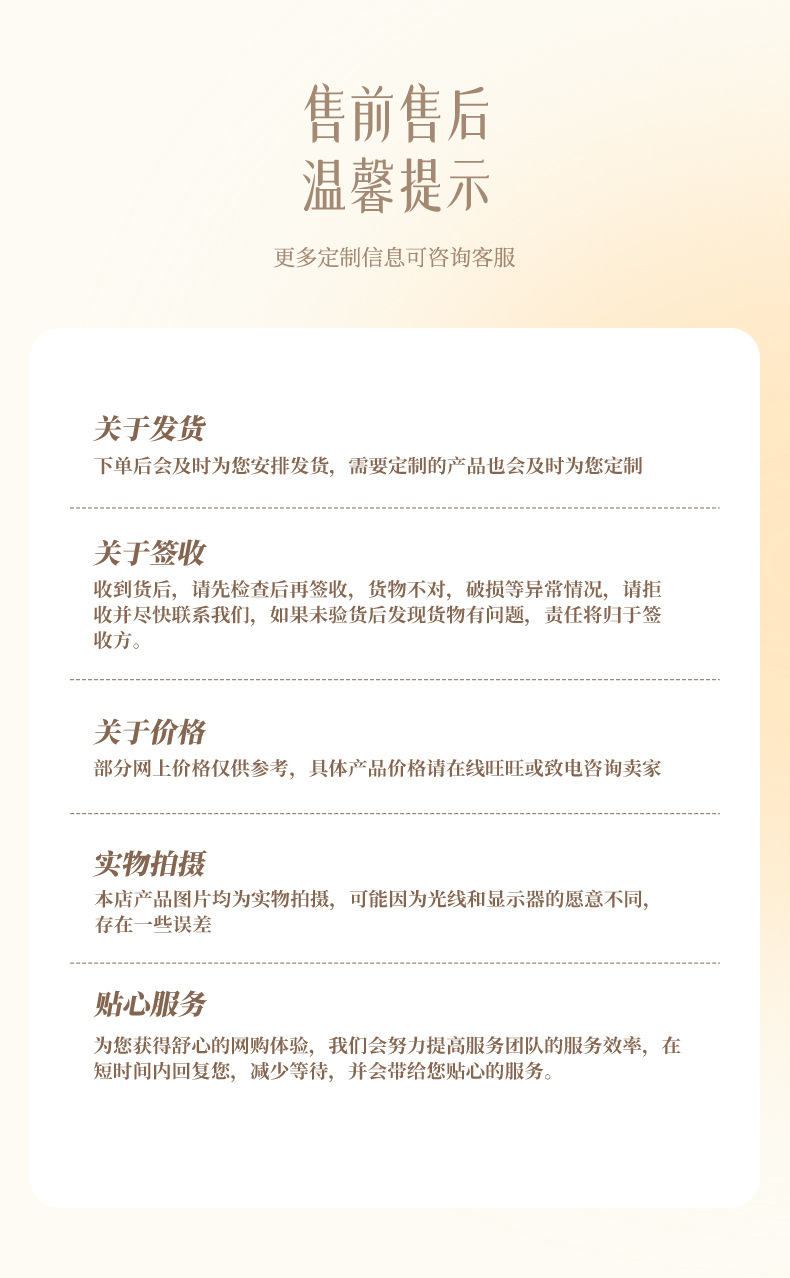 售前售后
温馨提示

更多定制信息可咨询客服

关于发货

下单后会及时为您安排发货，需要定制的产品也会及时为您定制

关于签收

收到货后，请先检查后再签收，货物不对，破损等异常情况，请拒收并尽快联系我们，如果未验货后发现货物有问题，责任将归于签收方。

关于价格

部分网上价格仅供参考，具体产品价格请在线旺旺或致电咨询卖家

实物拍摄

本店产品图片均为实物拍摄，可能因为光线和显示器的愿意不同，存在一些误差

贴心服务

为您获得舒心的网购体验，我们会努力提高服务团队的服务效率，在短时间内回复您，减少等待，并会带给您贴心的服务。